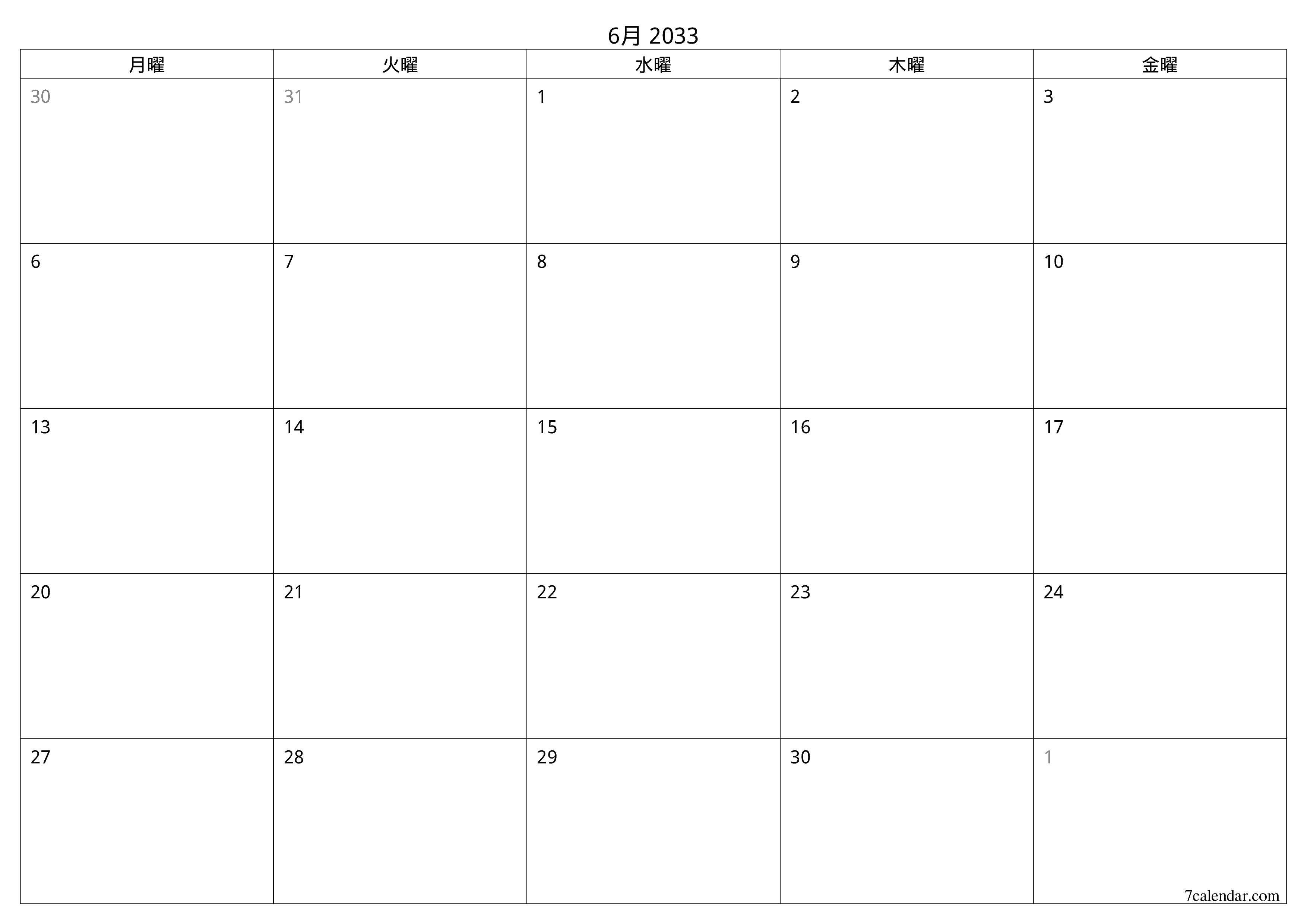 6月 2033

| 月曜 | 火曜 | 水曜 | 木曜 | 金曜 |
|---|---|---|---|---|
| 30 | 31 | 1 | 2 | 3 |
| 6 | 7 | 8 | 9 | 10 |
| 13 | 14 | 15 | 16 | 17 |
| 20 | 21 | 22 | 23 | 24 |
| 27 | 28 | 29 | 30 | 1 |

7calendar.com